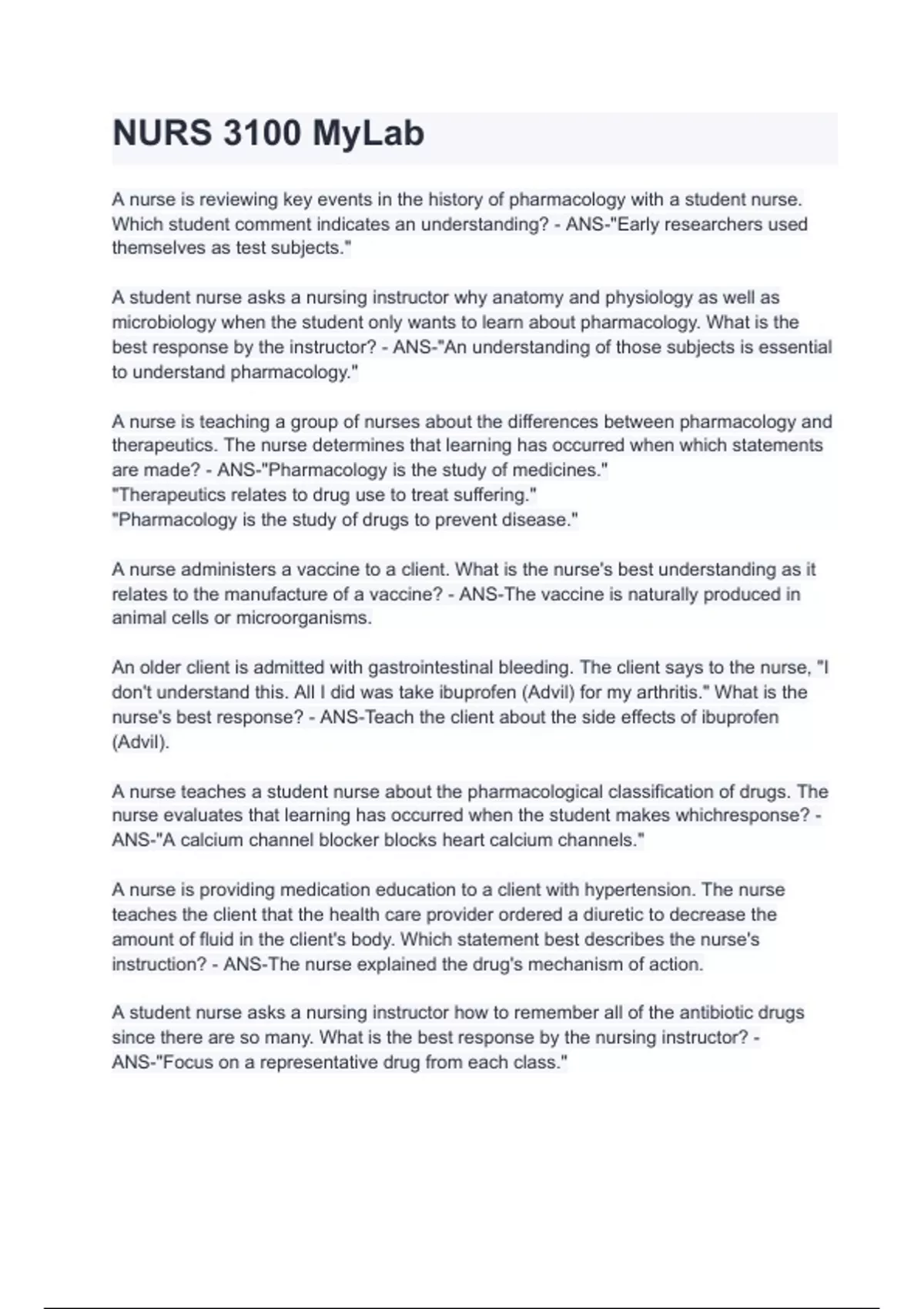 NURS 3100 MyLab

A nurse is reviewing key events in the history of pharmacology with a student nurse. Which student comment indicates an understanding? - ANS-"Early researchers used themselves as test subjects."

A student nurse asks a nursing instructor why anatomy and physiology as well as microbiology when the student only wants to learn about pharmacology. What is the best response by the instructor? - ANS-"An understanding of those subjects is essential to understand pharmacology."

A nurse is teaching a group of nurses about the differences between pharmacology and therapeutics. The nurse determines that learning has occurred when which statements are made? - ANS-"Pharmacology is the study of medicines."
"Therapeutics relates to drug use to treat suffering."
"Pharmacology is the study of drugs to prevent disease."

A nurse administers a vaccine to a client. What is the nurse's best understanding as it relates to the manufacture of a vaccine? - ANS-The vaccine is naturally produced in animal cells or microorganisms.

An older client is admitted with gastrointestinal bleeding. The client says to the nurse, "I don't understand this. All I did was take ibuprofen (Advil) for my arthritis." What is the nurse's best response? - ANS-Teach the client about the side effects of ibuprofen (Advil).

A nurse teaches a student nurse about the pharmacological classification of drugs. The nurse evaluates that learning has occurred when the student makes whichresponse? - ANS-"A calcium channel blocker blocks heart calcium channels."

A nurse is providing medication education to a client with hypertension. The nurse teaches the client that the health care provider ordered a diuretic to decrease the amount of fluid in the client's body. Which statement best describes the nurse's instruction? - ANS-The nurse explained the drug's mechanism of action.

A student nurse asks a nursing instructor how to remember all of the antibiotic drugs since there are so many. What is the best response by the nursing instructor? - ANS-"Focus on a representative drug from each class."